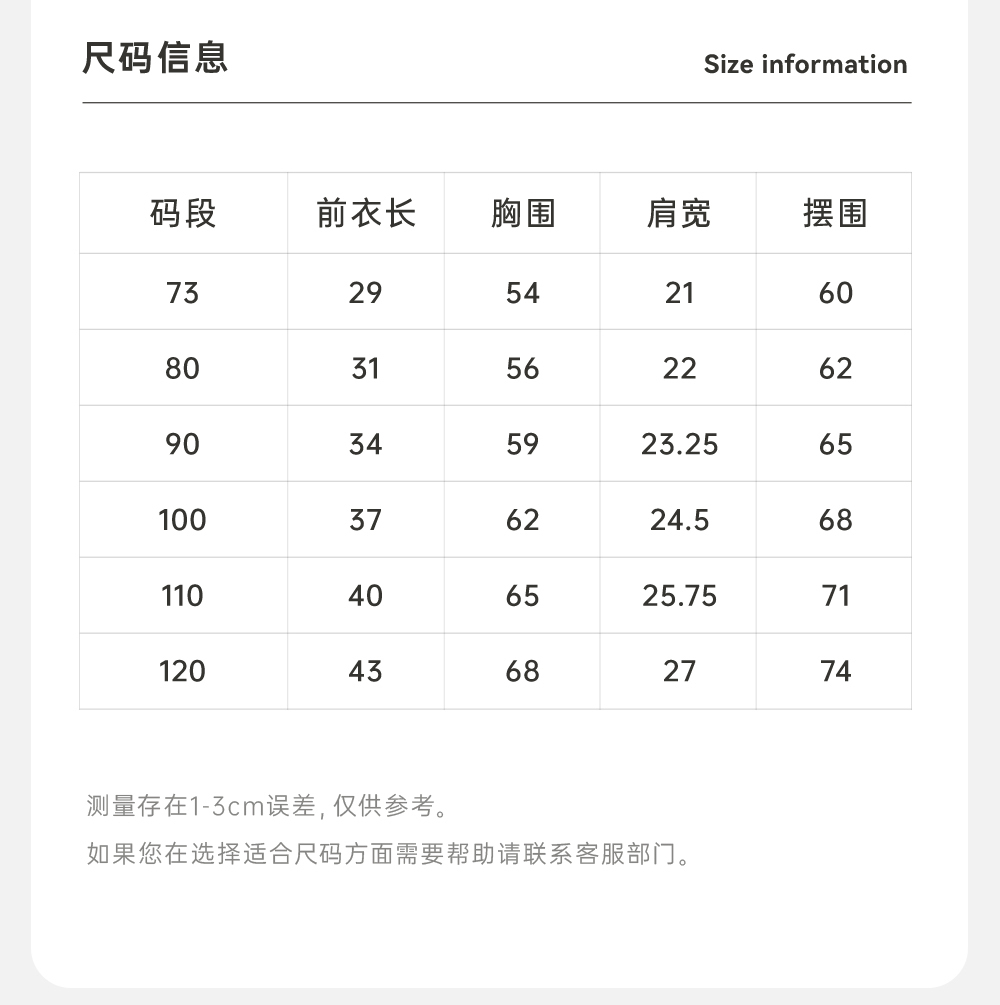 尺码信息

Size information

| 码段 | 前衣长 | 胸围 | 肩宽 | 摆围 |
|---|---|---|---|---|
| 73 | 29 | 54 | 21 | 60 |
| 80 | 31 | 56 | 22 | 62 |
| 90 | 34 | 59 | 23.25 | 65 |
| 100 | 37 | 62 | 24.5 | 68 |
| 110 | 40 | 65 | 25.75 | 71 |
| 120 | 43 | 68 | 27 | 74 |

测量存在1-3cm误差, 仅供参考。

如果您在选择适合尺码方面需要帮助请联系客服部门。